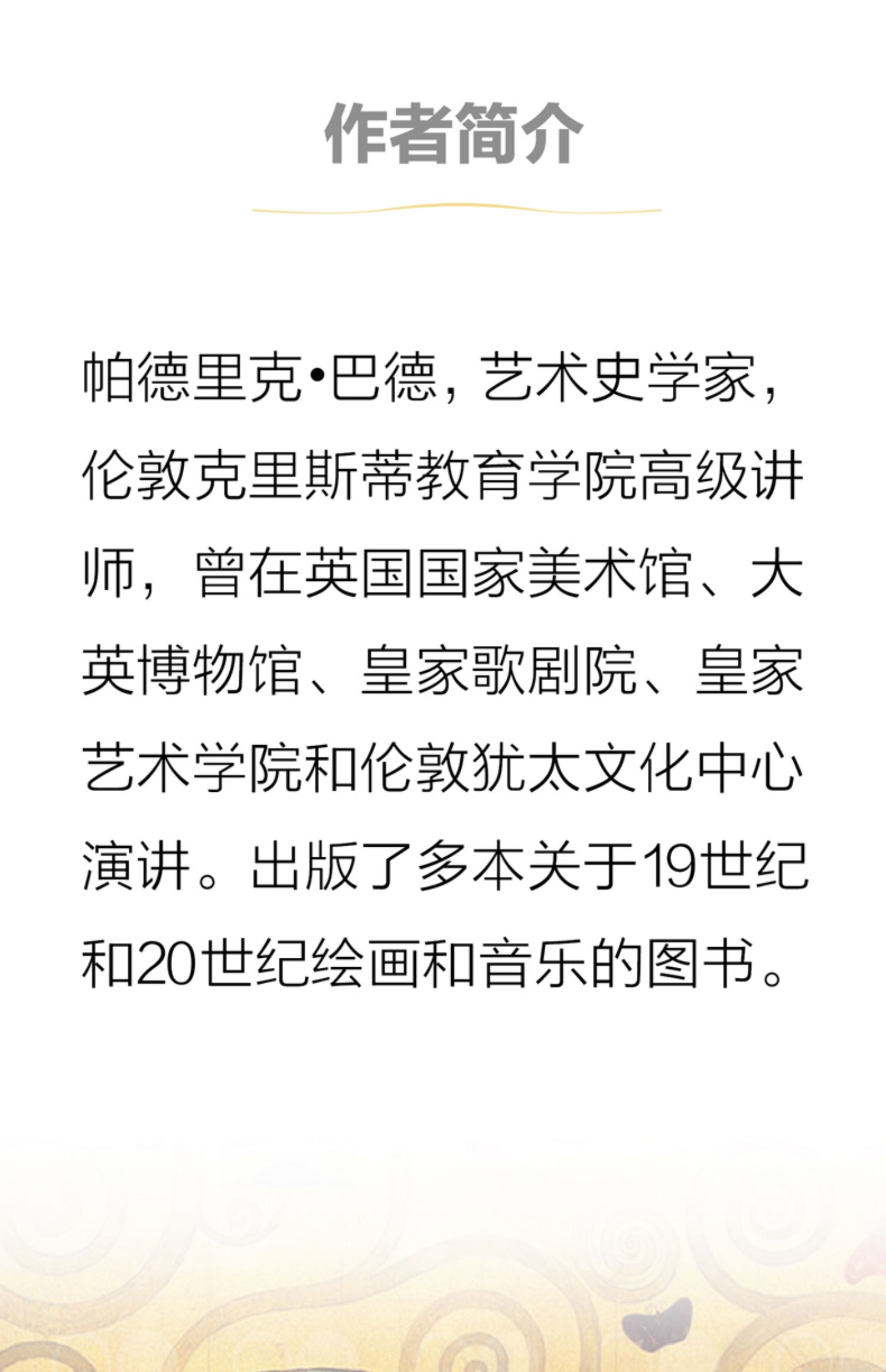 作者简介

帕德里克•巴德，艺术史学家，伦敦克里斯蒂教育学院高级讲师，曾在英国国家美术馆、大英博物馆、皇家歌剧院、皇家艺术学院和伦敦犹太文化中心演讲。出版了多本关于19世纪和20世纪绘画和音乐的图书。